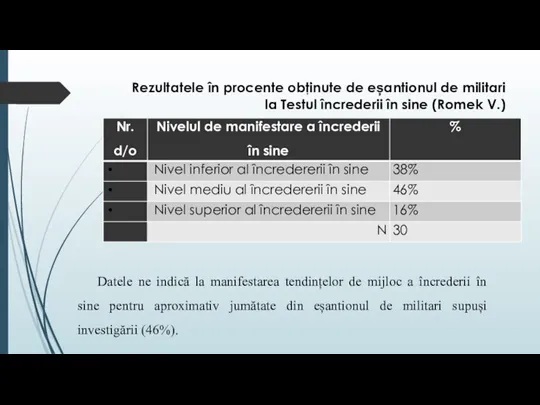 Rezultatele în procente obținute de eșantionul de militari la Testul încrederii în sine (Romek V.)

| Nr. d/o | Nivelul de manifestare a încrederii în sine | % |
|---|---|---|
| • | Nivel inferior al încredererii în sine | 38% |
| • | Nivel mediu al încredererii în sine | 46% |
| • | Nivel superior al încredererii în sine | 16% |
| | N | 30 |

Datele ne indică la manifestarea tendințelor de mijloc a încrederii în sine pentru aproximativ jumătate din eșantionul de militari supuși investigării (46%).